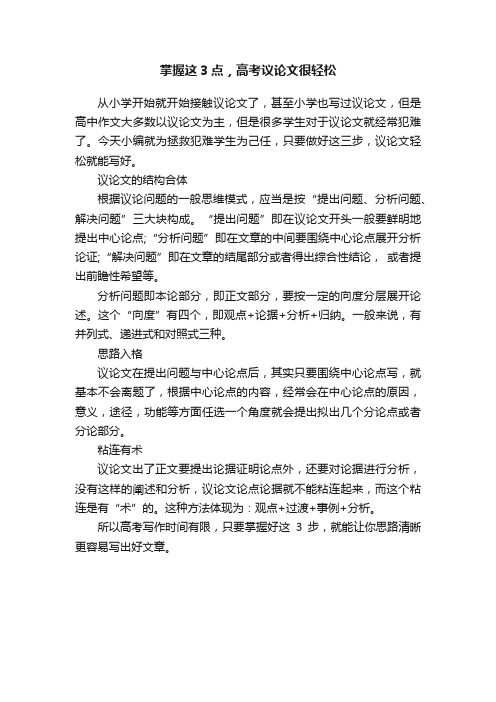 掌握这 3 点，高考议论文很轻松

从小学开始就开始接触议论文了，甚至小学也写过议论文，但是高中作文大多数以议论文为主，但是很多学生对于议论文就经常犯难了。今天小编就为拯救犯难学生为己任，只要做好这三步，议论文轻松就能写好。

议论文的结构合体

根据议论问题的一般思维模式，应当是按“提出问题、分析问题、解决问题”三大块构成。“提出问题”即在议论文开头一般要鲜明地提出中心论点;“分析问题”即在文章的中间要围绕中心论点展开分析论证;“解决问题”即在文章的结尾部分或者得出综合性结论，或者提出前瞻性希望等。

分析问题即本论部分，即正文部分，要按一定的向度分层展开论述。这个“向度”有四个，即观点+论据+分析+归纳。一般来说，有并列式、递进式和对照式三种。

思路入格

议论文在提出问题与中心论点后，其实只要围绕中心论点写，就基本不会离题了，根据中心论点的内容，经常会在中心论点的原因，意义，途径，功能等方面任选一个角度就会提出拟出几个分论点或者分论部分。

粘连有术

议论文出了正文要提出论据证明论点外，还要对论据进行分析，没有这样的阐述和分析，议论文论点论据就不能粘连起来，而这个粘连是有“术”的。这种方法体现为：观点+过渡+事例+分析。

所以高考写作时间有限，只要掌握好这 3 步，就能让你思路清晰更容易写出好文章。